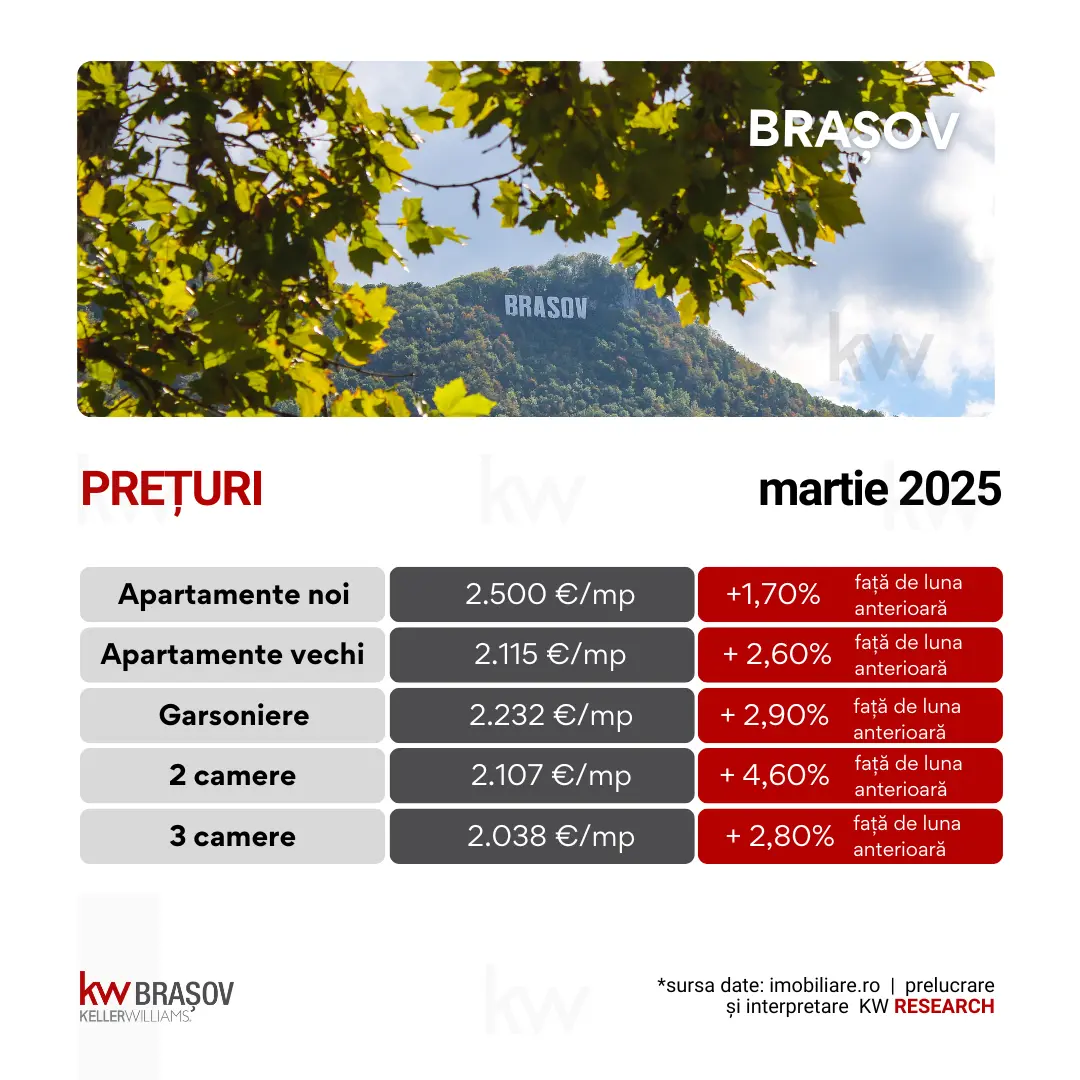 BRAȘOV

BRASOV

kw

PREȚURI

martie 2025

| Apartamente noi | 2.500 €/mp | +1,70% față de luna anterioară |
|---|---|---|
| Apartamente vechi | 2.115 €/mp | + 2,60% față de luna anterioară |
| Garsoniere | 2.232 €/mp | + 2,90% față de luna anterioară |
| 2 camere | 2.107 €/mp | + 4,60% față de luna anterioară |
| 3 camere | 2.038 €/mp | + 2,80% față de luna anterioară |

kw BRAȘOV
KELLERWILLIAMS.

*sursa date: imobiliare.ro | prelucrare și interpretare KW RESEARCH